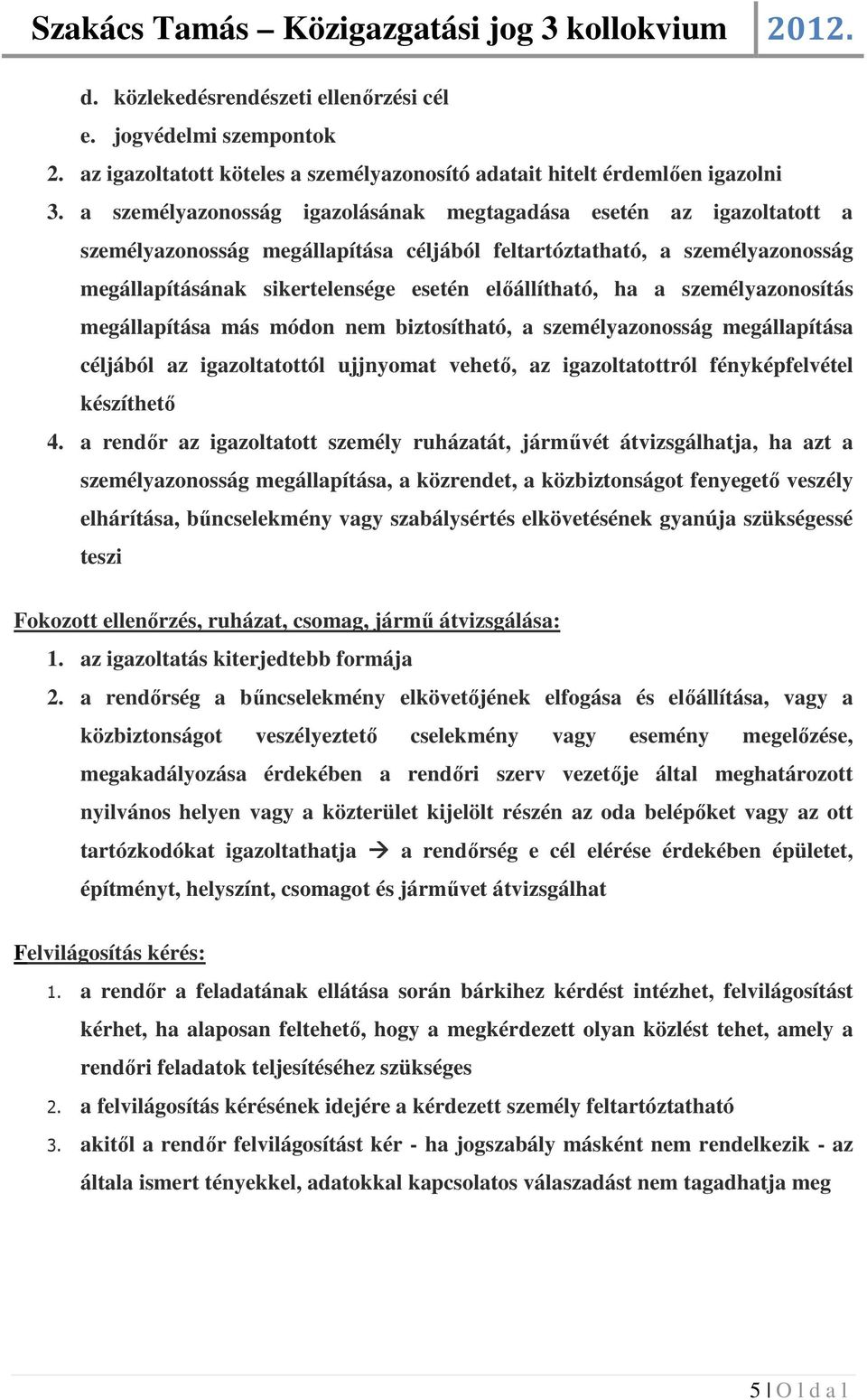 Szakács Tamás – Közigazgatási jog 3 kollokvium 2012.

d. közlekedésrendészeti ellenőrzési cél

e. jogvédelmi szempontok

2. az igazoltatott köteles a személyazonosító adatait hitelt érdemlően igazolni

3. a személyazonosság igazolásának megtagadása esetén az igazoltatott a személyazonosság megállapítása céljából feltartóztatható, a személyazonosság megállapításának sikertelensége esetén előállítható, ha a személyazonosítás megállapítása más módon nem biztosítható, a személyazonosság megállapítása céljából az igazoltatottól ujjnyomat vehető, az igazoltatottról fényképfelvétel készíthető

4. a rendőr az igazoltatott személy ruházatát, járművét átvizsgálhatja, ha azt a személyazonosság megállapítása, a közrendet, a közbiztonságot fenyegető veszély elhárítása, bűncselekmény vagy szabálysértés elkövetésének gyanúja szükségessé teszi

Fokozott ellenőrzés, ruházat, csomag, jármű átvizsgálása:

1. az igazoltatás kiterjedtebb formája

2. a rendőrség a bűncselekmény elkövetőjének elfogása és előállítása, vagy a közbiztonságot veszélyeztető cselekmény vagy esemény megelőzése, megakadályozása érdekében a rendőri szerv vezetője által meghatározott nyilvános helyen vagy a közterület kijelölt részén az oda belépőket vagy az ott tartózkodókat igazoltathatja → a rendőrség e cél elérése érdekében épületet, építményt, helyszínt, csomagot és járművet átvizsgálhat

Felvilágosítás kérés:

1. a rendőr a feladatának ellátása során bárkihez kérdést intézhet, felvilágosítást kérhet, ha alaposan feltehető, hogy a megkérdezett olyan közlést tehet, amely a rendőri feladatok teljesítéséhez szükséges

2. a felvilágosítás kérésének idejére a kérdezett személy feltartóztatható

3. akitől a rendőr felvilágosítást kér - ha jogszabály másként nem rendelkezik - az általa ismert tényekkel, adatokkal kapcsolatos válaszadást nem tagadhatja meg

5 | O l d a l